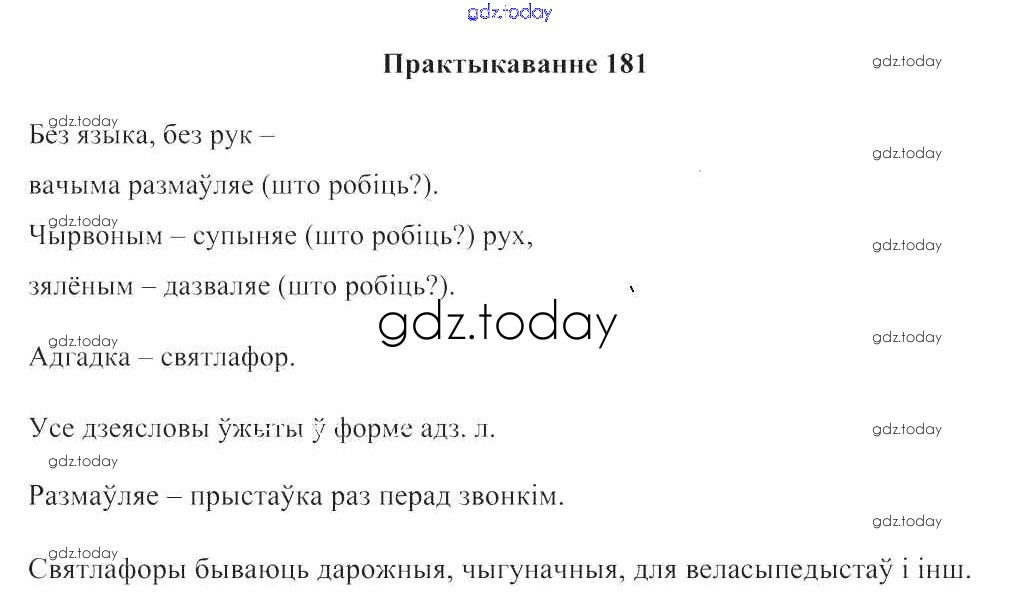 Практыкаванне 181

Без языка, без рук –
вачыма размаўляе (што робіць?).
Чырвоным – супыняе (што робіць?) рух,
зялёным – дазваляе (што робіць?).

Адгадка – святлафор.

Усе дзеясловы ўжыты ў форме адз. л.

Размаўляе – прыстаўка раз перад звонкім.

Святлафоры бываюць дарожныя, чыгуначныя, для веласыпедыстаў і інш.

gdz.today